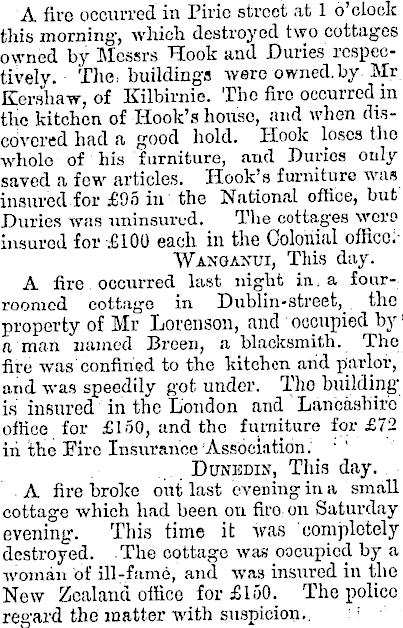 A fire occurred in Pirie street at 1 o'clock this morning, which destroyed two cottages owned by Messrs Hook and Duries respectively. The buildings were owned by Mr Kershaw, of Kilbirnie. The fire occurred in the kitchen of Hook's house, and when discovered had a good hold. Hook loses the whole of his furniture, and Duries only saved a few articles. Hook's furniture was insured for £95 in the National office, but Duries was uninsured. The cottages were insured for £100 each in the Colonial office.

WANGANUI, This day.

A fire occurred last night in a four-roomed cottage in Dublin-street, the property of Mr Lorenson, and occupied by a man named Breen, a blacksmith. The fire was confined to the kitchen and parlor, and was speedily got under. The building is insured in the London and Lancashire office for £150, and the furniture for £72 in the Fire Insurance Association.

DUNEDIN, This day.

A fire broke out last evening in a small cottage which had been on fire on Saturday evening. This time it was completely destroyed. The cottage was occupied by a woman of ill-fame, and was insured in the New Zealand office for £150. The police regard the matter with suspicion.